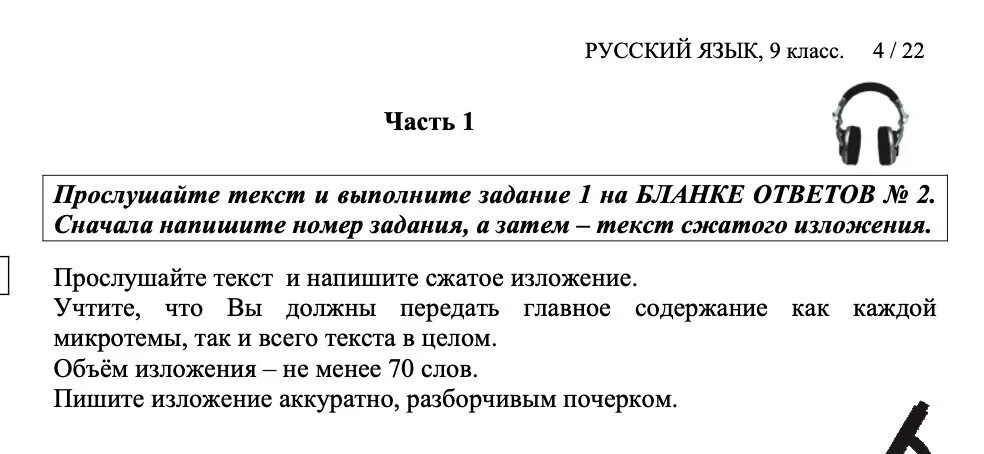 РУССКИЙ ЯЗЫК, 9 класс. 4 / 22

Часть 1

Прослушайте текст и выполните задание 1 на БЛАНКЕ ОТВЕТОВ № 2. Сначала напишите номер задания, а затем – текст сжатого изложения.

Прослушайте текст и напишите сжатое изложение.
Учтите, что Вы должны передать главное содержание как каждой микротемы, так и всего текста в целом.
Объём изложения – не менее 70 слов.
Пишите изложение аккуратно, разборчивым почерком.